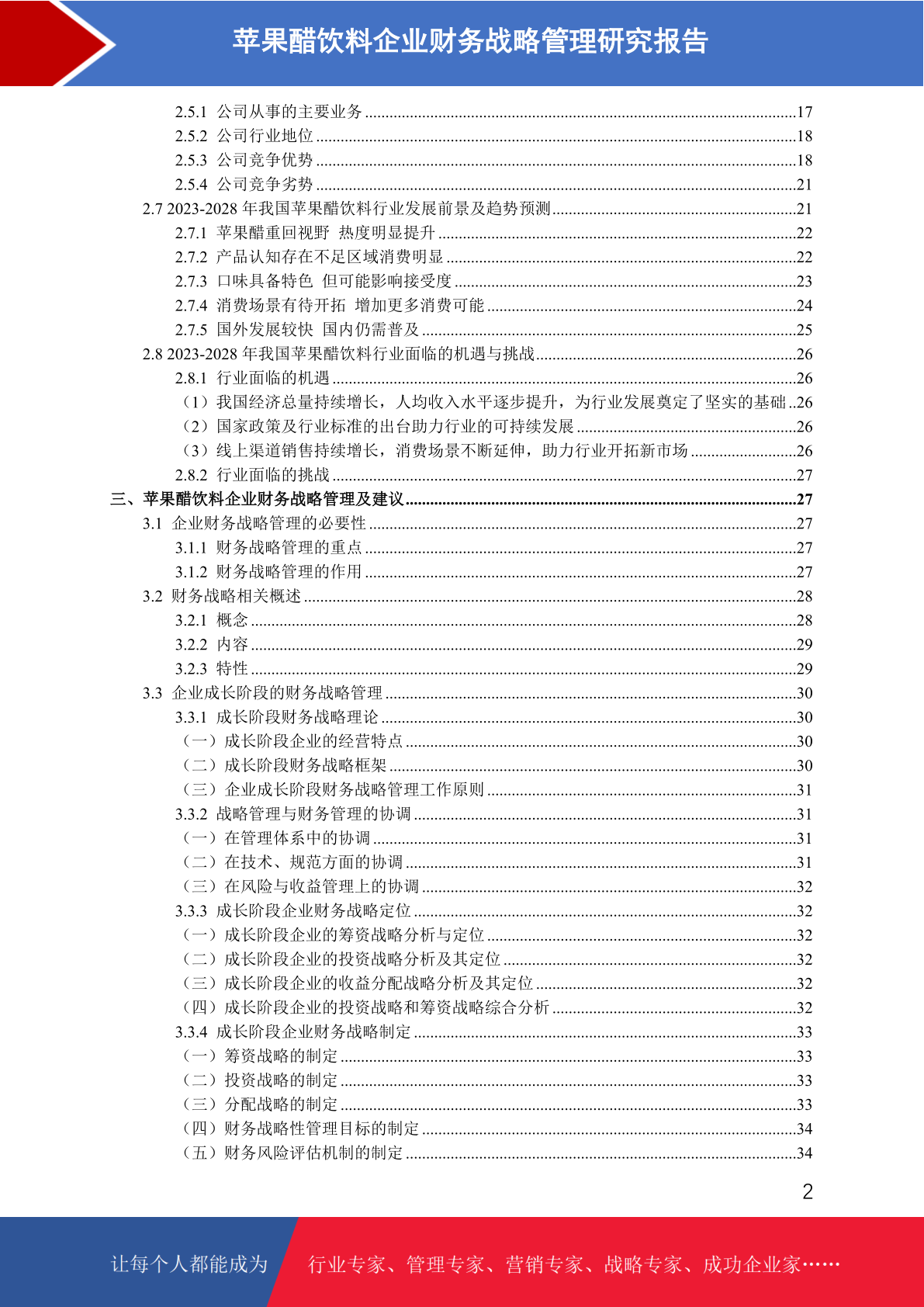 苹果醋饮料企业财务战略管理研究报告

2.5.1 公司从事的主要业务 ........17
2.5.2 公司行业地位 ........18
2.5.3 公司竞争优势 ........18
2.5.4 公司竞争劣势 ........21
2.7 2023-2028 年我国苹果醋饮料行业发展前景及趋势预测 ........21
2.7.1 苹果醋重回视野 热度明显提升 ........22
2.7.2 产品认知存在不足区域消费明显 ........22
2.7.3 口味具备特色 但可能影响接受度 ........23
2.7.4 消费场景有待开拓 增加更多消费可能 ........24
2.7.5 国外发展较快 国内仍需普及 ........25
2.8 2023-2028 年我国苹果醋饮料行业面临的机遇与挑战 ........26
2.8.1 行业面临的机遇 ........26
（1）我国经济总量持续增长，人均收入水平逐步提升，为行业发展奠定了坚实的基础 ..26
（2）国家政策及行业标准的出台助力行业的可持续发展 ........26
（3）线上渠道销售持续增长，消费场景不断延伸，助力行业开拓新市场 ........26
2.8.2 行业面临的挑战 ........27
三、苹果醋饮料企业财务战略管理及建议 ........27
3.1 企业财务战略管理的必要性 ........27
3.1.1 财务战略管理的重点 ........27
3.1.2 财务战略管理的作用 ........27
3.2 财务战略相关概述 ........28
3.2.1 概念 ........28
3.2.2 内容 ........29
3.2.3 特性 ........29
3.3 企业成长阶段的财务战略管理 ........30
3.3.1 成长阶段财务战略理论 ........30
（一）成长阶段企业的经营特点 ........30
（二）成长阶段财务战略框架 ........30
（三）企业成长阶段财务战略管理工作原则 ........31
3.3.2 战略管理与财务管理的协调 ........31
（一）在管理体系中的协调 ........31
（二）在技术、规范方面的协调 ........31
（三）在风险与收益管理上的协调 ........32
3.3.3 成长阶段企业财务战略定位 ........32
（一）成长阶段企业的筹资战略分析与定位 ........32
（二）成长阶段企业的投资战略分析及其定位 ........32
（三）成长阶段企业的收益分配战略分析及其定位 ........32
（四）成长阶段企业的投资战略和筹资战略综合分析 ........32
3.3.4 成长阶段企业财务战略制定 ........33
（一）筹资战略的制定 ........33
（二）投资战略的制定 ........33
（三）分配战略的制定 ........33
（四）财务战略性管理目标的制定 ........34
（五）财务风险评估机制的制定 ........34

2

让每个人都能成为 行业专家、管理专家、营销专家、战略专家、成功企业家……